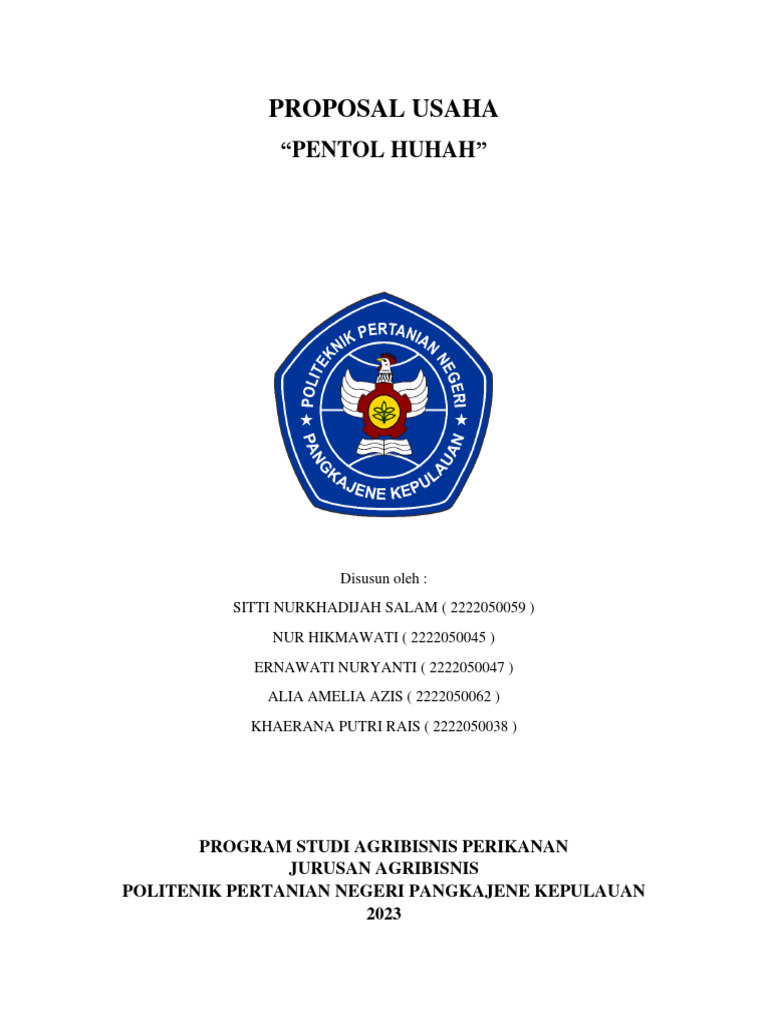 PROPOSAL USAHA

“PENTOL HUHAH”

POLITEKNIK PERTANIAN NEGERI
PANGKAJENE KEPULAUAN

Disusun oleh :

SITTI NURKHADIJAH SALAM ( 2222050059 )

NUR HIKMAWATI ( 2222050045 )

ERNAWATI NURYANTI ( 2222050047 )

ALIA AMELIA AZIS ( 2222050062 )

KHAERANA PUTRI RAIS ( 2222050038 )

PROGRAM STUDI AGRIBISNIS PERIKANAN
JURUSAN AGRIBISNIS
POLITENIK PERTANIAN NEGERI PANGKAJENE KEPULAUAN
2023